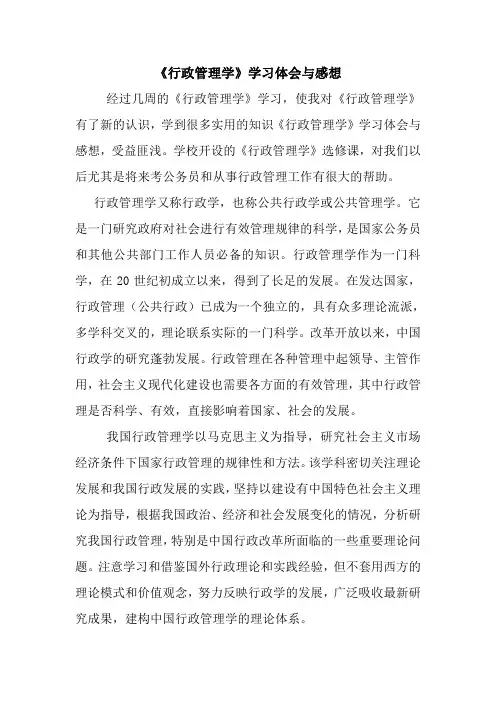 《行政管理学》学习体会与感想

经过几周的《行政管理学》学习，使我对《行政管理学》有了新的认识，学到很多实用的知识《行政管理学》学习体会与感想，受益匪浅。学校开设的《行政管理学》选修课，对我们以后尤其是将来考公务员和从事行政管理工作有很大的帮助。

行政管理学又称行政学，也称公共行政学或公共管理学。它是一门研究政府对社会进行有效管理规律的科学，是国家公务员和其他公共部门工作人员必备的知识。行政管理学作为一门科学，在 20 世纪初成立以来，得到了长足的发展。在发达国家，行政管理（公共行政）已成为一个独立的，具有众多理论流派，多学科交叉的，理论联系实际的一门科学。改革开放以来，中国行政学的研究蓬勃发展。行政管理在各种管理中起领导、主管作用，社会主义现代化建设也需要各方面的有效管理，其中行政管理是否科学、有效，直接影响着国家、社会的发展。

我国行政管理学以马克思主义为指导，研究社会主义市场经济条件下国家行政管理的规律性和方法。该学科密切关注理论发展和我国行政发展的实践，坚持以建设有中国特色社会主义理论为指导，根据我国政治、经济和社会发展变化的情况，分析研究我国行政管理，特别是中国行政改革所面临的一些重要理论问题。注意学习和借鉴国外行政理论和实践经验，但不套用西方的理论模式和价值观念，努力反映行政学的发展，广泛吸收最新研究成果，建构中国行政管理学的理论体系。